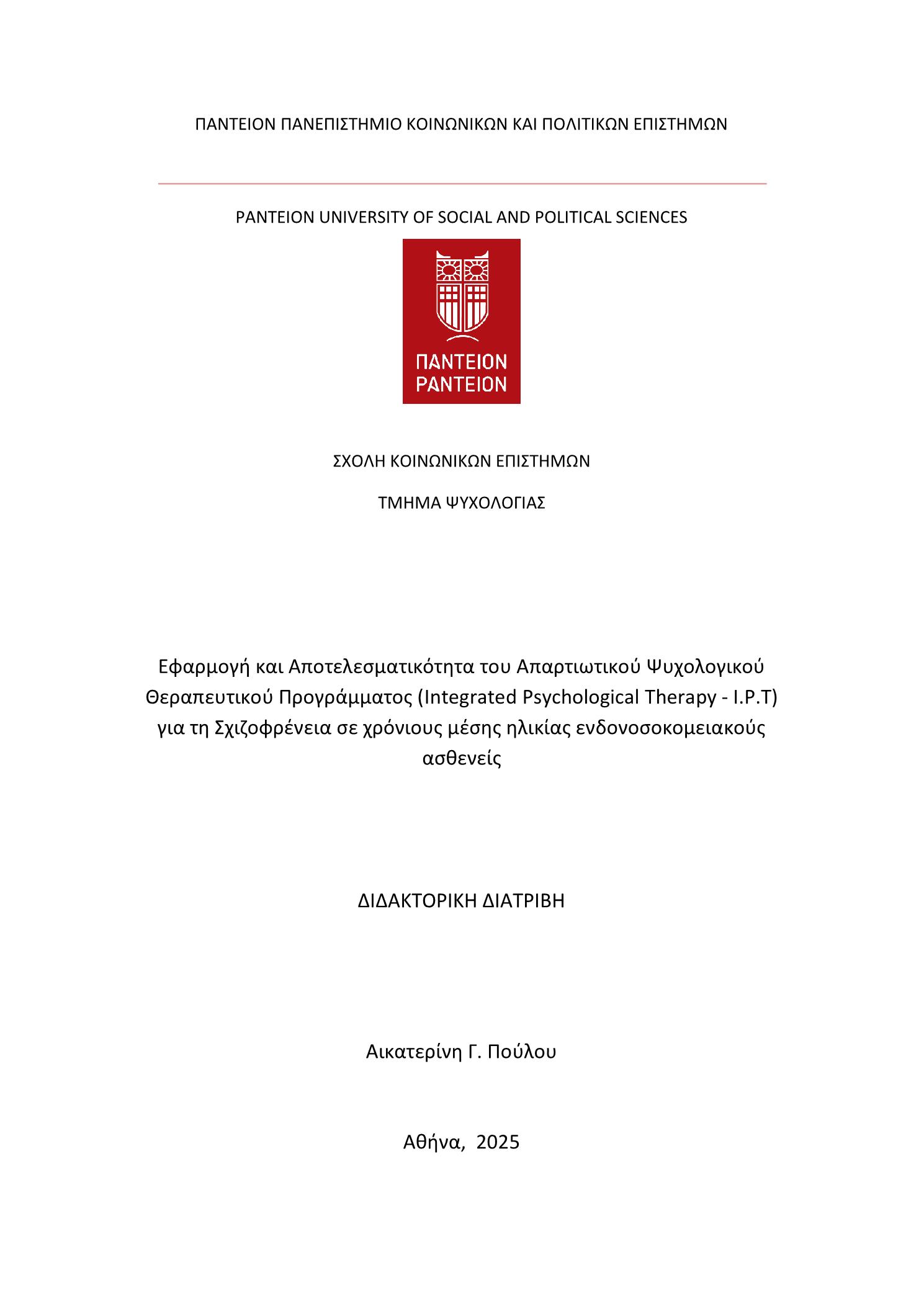 ΠΑΝΤΕΙΟΝ ΠΑΝΕΠΙΣΤΗΜΙΟ ΚΟΙΝΩΝΙΚΩΝ ΚΑΙ ΠΟΛΙΤΙΚΩΝ ΕΠΙΣΤΗΜΩΝ

PANTEION UNIVERSITY OF SOCIAL AND POLITICAL SCIENCES

ΠΑΝΤΕΙΟΝ
PANTEION

ΣΧΟΛΗ ΚΟΙΝΩΝΙΚΩΝ ΕΠΙΣΤΗΜΩΝ

ΤΜΗΜΑ ΨΥΧΟΛΟΓΙΑΣ

Εφαρμογή και Αποτελεσματικότητα του Απαρτιωτικού Ψυχολογικού Θεραπευτικού Προγράμματος (Integrated Psychological Therapy - I.P.T) για τη Σχιζοφρένεια σε χρόνιους μέσης ηλικίας ενδονοσοκομειακούς ασθενείς

ΔΙΔΑΚΤΟΡΙΚΗ ΔΙΑΤΡΙΒΗ

Αικατερίνη Γ. Πούλου

Αθήνα, 2025